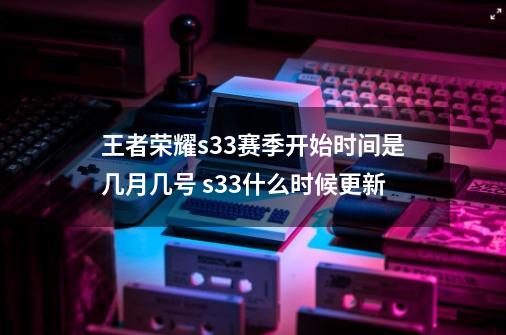 王者荣耀s33赛季开始时间是几月几号 s33什么时候更新